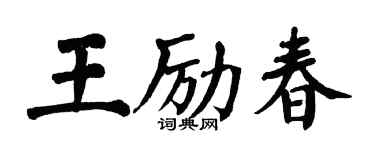 王励春
词典网